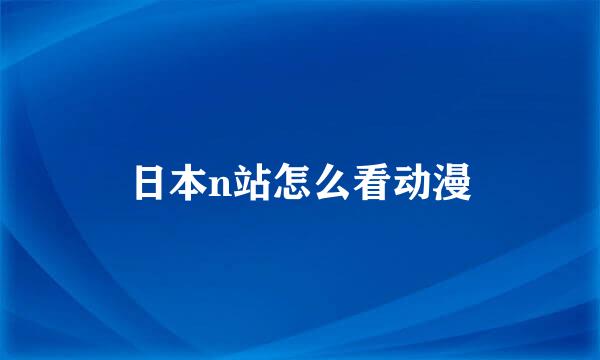 日本n站怎么看动漫